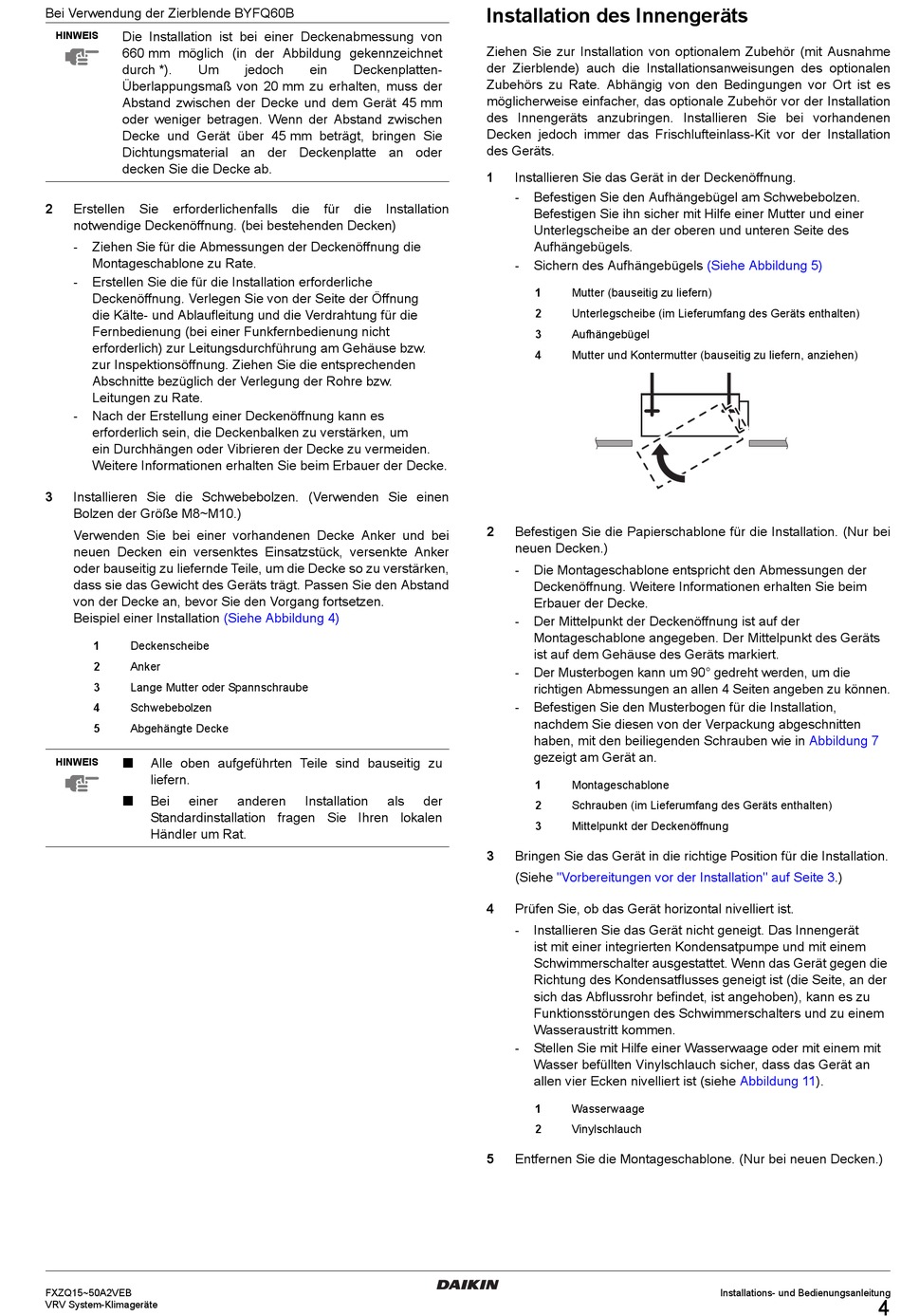 Bei Verwendung der Zierblende BYFQ60B

HINWEIS

Die Installation ist bei einer Deckenabmessung von 660 mm möglich (in der Abbildung gekennzeichnet durch *). Um jedoch ein Deckenplatten-Überlappungsmaß von 20 mm zu erhalten, muss der Abstand zwischen der Decke und dem Gerät 45 mm oder weniger betragen. Wenn der Abstand zwischen Decke und Gerät über 45 mm beträgt, bringen Sie Dichtungsmaterial an der Deckenplatte an oder decken Sie die Decke ab.

2 Erstellen Sie erforderlichenfalls die für die Installation notwendige Deckenöffnung. (bei bestehenden Decken)

- Ziehen Sie für die Abmessungen der Deckenöffnung die Montageschablone zu Rate.
- Erstellen Sie die für die Installation erforderliche Deckenöffnung. Verlegen Sie von der Seite der Öffnung die Kälte- und Ablaufleitung und die Verdrahtung für die Fernbedienung (bei einer Funkfernbedienung nicht erforderlich) zur Leitungsdurchführung am Gehäuse bzw. zur Inspektionsöffnung. Ziehen Sie die entsprechenden Abschnitte bezüglich der Verlegung der Rohre bzw. Leitungen zu Rate.
- Nach der Erstellung einer Deckenöffnung kann es erforderlich sein, die Deckenbalken zu verstärken, um ein Durchhängen oder Vibrieren der Decke zu vermeiden. Weitere Informationen erhalten Sie beim Erbauer der Decke.

3 Installieren Sie die Schwebebolzen. (Verwenden Sie einen Bolzen der Größe M8~M10.)

Verwenden Sie bei einer vorhandenen Decke Anker und bei neuen Decken ein versenktes Einsatzstück, versenkte Anker oder bauseitig zu liefernde Teile, um die Decke so zu verstärken, dass sie das Gewicht des Geräts trägt. Passen Sie den Abstand von der Decke an, bevor Sie den Vorgang fortsetzen.
Beispiel einer Installation (Siehe Abbildung 4)

1 Deckenscheibe
2 Anker
3 Lange Mutter oder Spannschraube
4 Schwebebolzen
5 Abgehängte Decke

HINWEIS

■ Alle oben aufgeführten Teile sind bauseitig zu liefern.
■ Bei einer anderen Installation als der Standardinstallation fragen Sie Ihren lokalen Händler um Rat.

Installation des Innengeräts

Ziehen Sie zur Installation von optionalem Zubehör (mit Ausnahme der Zierblende) auch die Installationsanweisungen des optionalen Zubehörs zu Rate. Abhängig von den Bedingungen vor Ort ist es möglicherweise einfacher, das optionale Zubehör vor der Installation des Innengeräts anzubringen. Installieren Sie bei vorhandenen Decken jedoch immer das Frischlufteinlass-Kit vor der Installation des Geräts.

1 Installieren Sie das Gerät in der Deckenöffnung.
- Befestigen Sie den Aufhängebügel am Schwebebolzen. Befestigen Sie ihn sicher mit Hilfe einer Mutter und einer Unterlegscheibe an der oberen und unteren Seite des Aufhängebügels.
- Sichern des Aufhängebügels (Siehe Abbildung 5)

1 Mutter (bauseitig zu liefern)
2 Unterlegscheibe (im Lieferumfang des Geräts enthalten)
3 Aufhängebügel
4 Mutter und Kontermutter (bauseitig zu liefern, anziehen)

2 Befestigen Sie die Papierschablone für die Installation. (Nur bei neuen Decken.)
- Die Montageschablone entspricht den Abmessungen der Deckenöffnung. Weitere Informationen erhalten Sie beim Erbauer der Decke.
- Der Mittelpunkt der Deckenöffnung ist auf der Montageschablone angegeben. Der Mittelpunkt des Geräts ist auf dem Gehäuse des Geräts markiert.
- Der Musterbogen kann um 90° gedreht werden, um die richtigen Abmessungen an allen 4 Seiten angeben zu können.
- Befestigen Sie den Musterbogen für die Installation, nachdem Sie diesen von der Verpackung abgeschnitten haben, mit den beiliegenden Schrauben wie in Abbildung 7 gezeigt am Gerät an.

1 Montageschablone
2 Schrauben (im Lieferumfang des Geräts enthalten)
3 Mittelpunkt der Deckenöffnung

3 Bringen Sie das Gerät in die richtige Position für die Installation. (Siehe "Vorbereitungen vor der Installation" auf Seite 3.)

4 Prüfen Sie, ob das Gerät horizontal nivelliert ist.
- Installieren Sie das Gerät nicht geneigt. Das Innengerät ist mit einer integrierten Kondensatpumpe und mit einem Schwimmerschalter ausgestattet. Wenn das Gerät gegen die Richtung des Kondensatflusses geneigt ist (die Seite, an der sich das Abflussrohr befindet, ist angehoben), kann es zu Funktionsstörungen des Schwimmerschalters und zu einem Wasseraustritt kommen.
- Stellen Sie mit Hilfe einer Wasserwaage oder mit einem mit Wasser befüllten Vinylschlauch sicher, dass das Gerät an allen vier Ecken nivelliert ist (siehe Abbildung 11).

1 Wasserwaage
2 Vinylschlauch

5 Entfernen Sie die Montageschablone. (Nur bei neuen Decken.)

FXZQ15~50A2VEB
VRV System-Klimageräte
DAIKIN
Installations- und Bedienungsanleitung
4